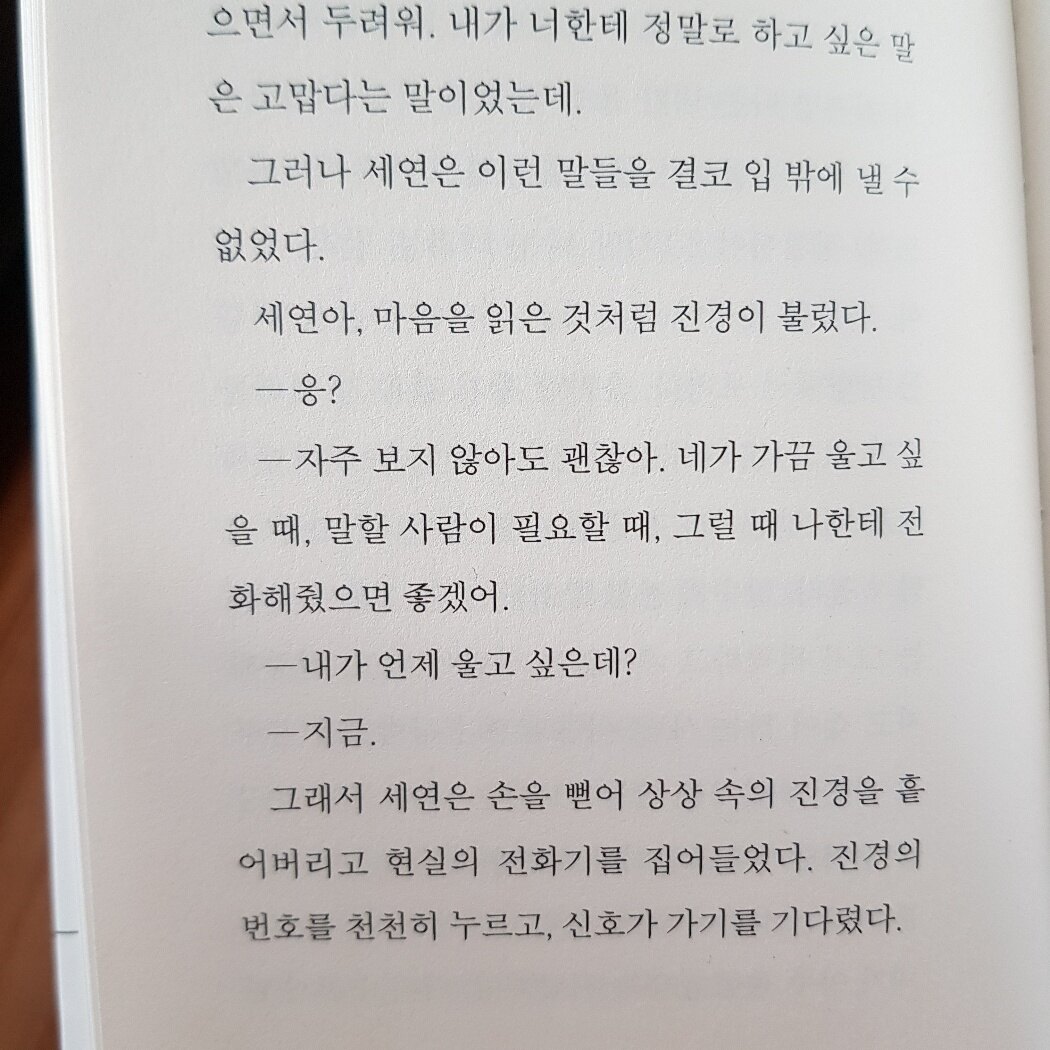 으면서 두려워. 내가 너한테 정말로 하고 싶은 말은 고맙다는 말이었는데.

그러나 세연은 이런 말들을 결코 입 밖에 낼 수 없었다.

세연아, 마음을 읽은 것처럼 진경이 불렀다.

—응?

—자주 보지 않아도 괜찮아. 네가 가끔 울고 싶을 때, 말할 사람이 필요할 때, 그럴 때 나한테 전화해줬으면 좋겠어.

—내가 언제 울고 싶은데?

—지금.

그래서 세연은 손을 뻗어 상상 속의 진경을 흩어버리고 현실의 전화기를 집어들었다. 진경의 번호를 천천히 누르고, 신호가 가기를 기다렸다.